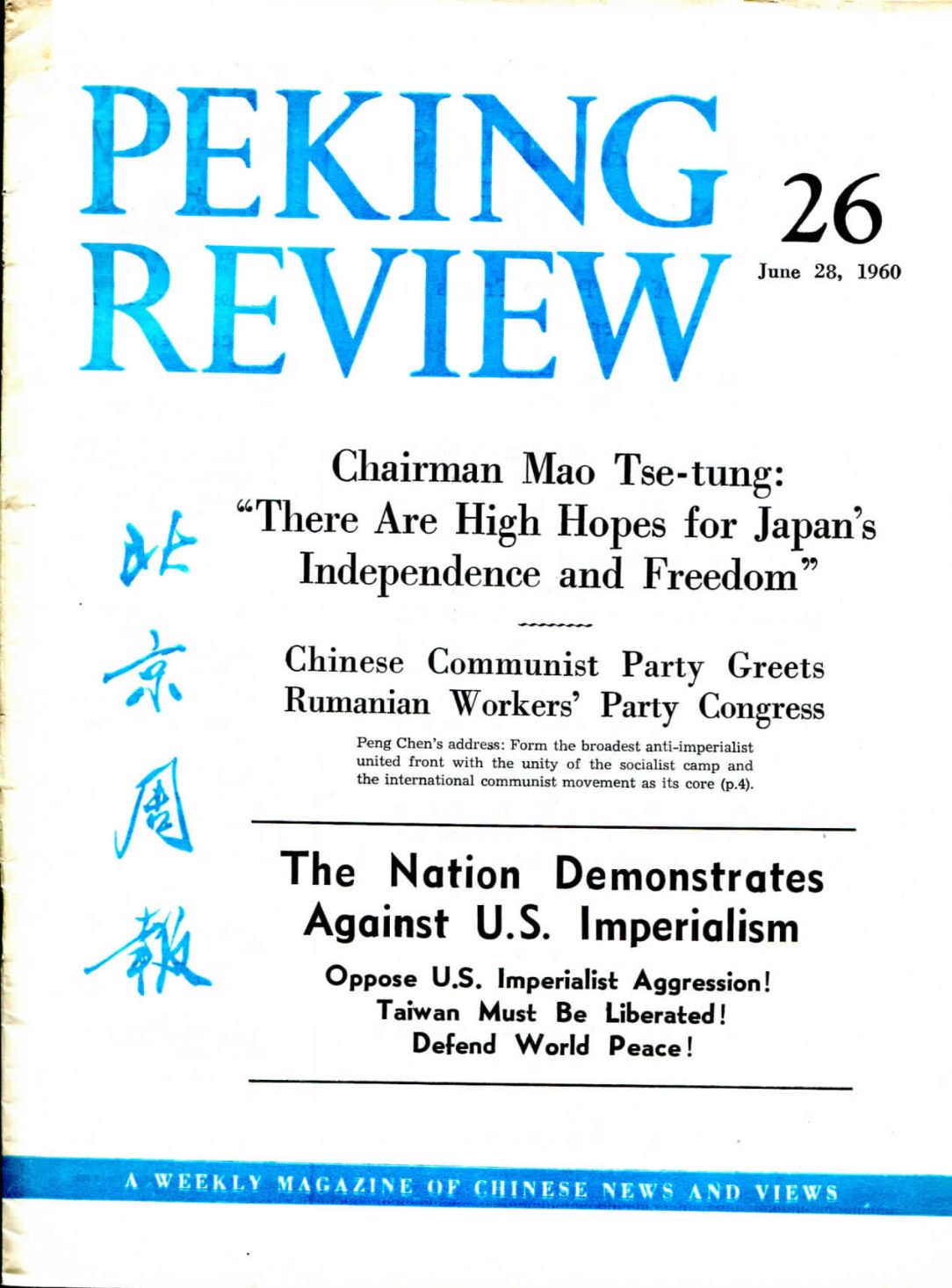 PEKING REVIEW

26
June 28, 1960

北京周報

Chairman Mao Tse-tung: "There Are High Hopes for Japan's Independence and Freedom"

Chinese Communist Party Greets Rumanian Workers' Party Congress

Peng Chen's address: Form the broadest anti-imperialist united front with the unity of the socialist camp and the international communist movement as its core (p.4).

The Nation Demonstrates Against U.S. Imperialism

Oppose U.S. Imperialist Aggression!
Taiwan Must Be Liberated!
Defend World Peace!

A WEEKLY MAGAZINE OF CHINESE NEWS AND VIEWS